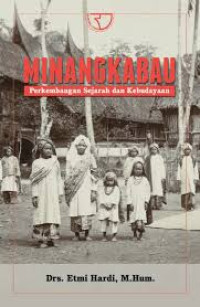 MINANGKABAU
Perkembangan Sejarah dan Kebudayaan

Drs. Etmi Hardi, M.Hum.